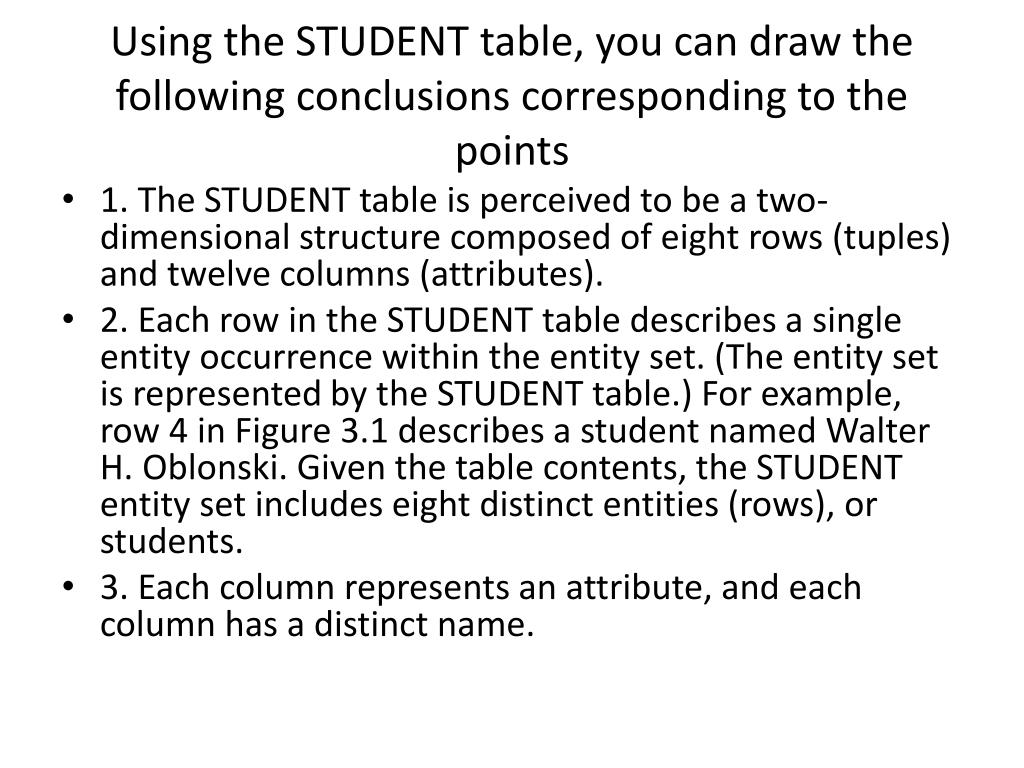 Using the STUDENT table, you can draw the following conclusions corresponding to the points

• 1. The STUDENT table is perceived to be a two-dimensional structure composed of eight rows (tuples) and twelve columns (attributes).
• 2. Each row in the STUDENT table describes a single entity occurrence within the entity set. (The entity set is represented by the STUDENT table.) For example, row 4 in Figure 3.1 describes a student named Walter H. Oblonski. Given the table contents, the STUDENT entity set includes eight distinct entities (rows), or students.
• 3. Each column represents an attribute, and each column has a distinct name.